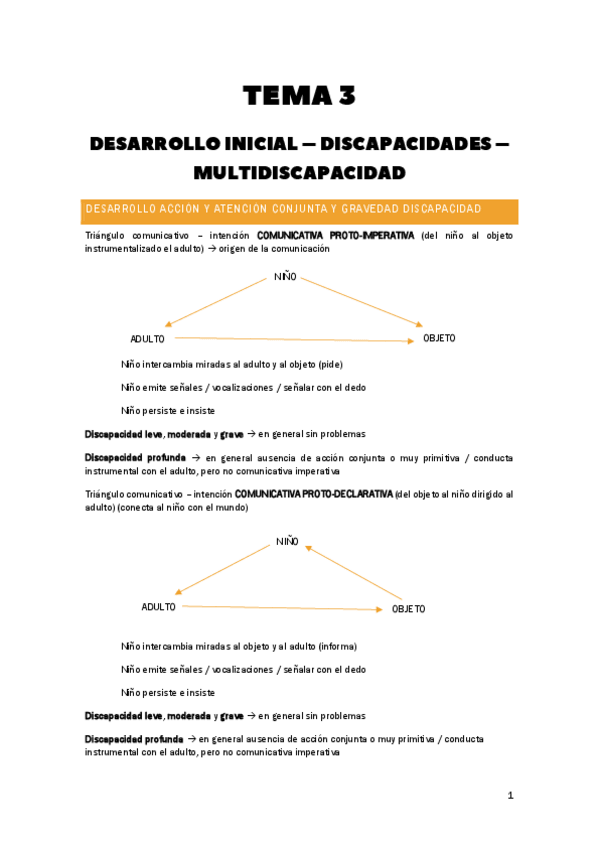 TEMA 3

DESARROLLO INICIAL – DISCAPACIDADES – MULTIDISCAPACIDAD

DESARROLLO ACCIÓN Y ATENCIÓN CONJUNTA Y GRAVEDAD DISCAPACIDAD

Triángulo comunicativo – intención COMUNICATIVA PROTO-IMPERATIVA (del niño al objeto instrumentalizado el adulto) → origen de la comunicación

NIÑO

ADULTO

OBJETO

Niño intercambia miradas al adulto y al objeto (pide)

Niño emite señales / vocalizaciones / señalar con el dedo

Niño persiste e insiste

Discapacidad leve, moderada y grave → en general sin problemas

Discapacidad profunda → en general ausencia de acción conjunta o muy primitiva / conducta instrumental con el adulto, pero no comunicativa imperativa

Triángulo comunicativo – intención COMUNICATIVA PROTO-DECLARATIVA (del objeto al niño dirigido al adulto) (conecta al niño con el mundo)

NIÑO

ADULTO

OBJETO

Niño intercambia miradas al objeto y al adulto (informa)

Niño emite señales / vocalizaciones / señalar con el dedo

Niño persiste e insiste

Discapacidad leve, moderada y grave → en general sin problemas

Discapacidad profunda → en general ausencia de acción conjunta o muy primitiva / conducta instrumental con el adulto, pero no comunicativa imperativa

1